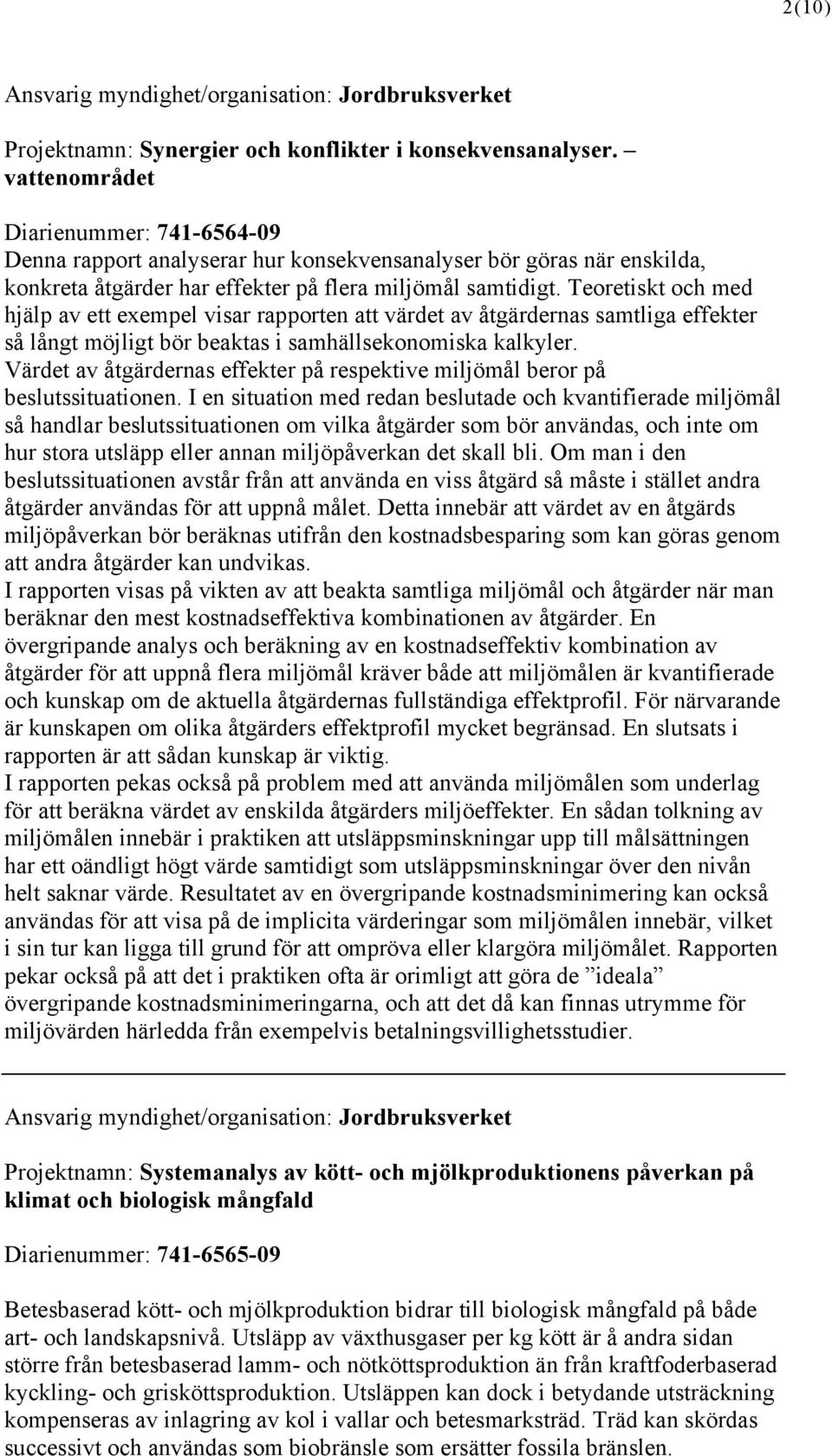 2(10)

Ansvarig myndighet/organisation: Jordbruksverket

Projektnamn: Synergier och konflikter i konsekvensanalyser. – vattenområdet

Diarienummer: 741-6564-09
Denna rapport analyserar hur konsekvensanalyser bör göras när enskilda, konkreta åtgärder har effekter på flera miljömål samtidigt. Teoretiskt och med hjälp av ett exempel visar rapporten att värdet av åtgärdernas samtliga effekter så långt möjligt bör beaktas i samhällsekonomiska kalkyler.
Värdet av åtgärdernas effekter på respektive miljömål beror på beslutssituationen. I en situation med redan beslutade och kvantifierade miljömål så handlar beslutssituationen om vilka åtgärder som bör användas, och inte om hur stora utsläpp eller annan miljöpåverkan det skall bli. Om man i den beslutssituationen avstår från att använda en viss åtgärd så måste i stället andra åtgärder användas för att uppnå målet. Detta innebär att värdet av en åtgärds miljöpåverkan bör beräknas utifrån den kostnadsbesparing som kan göras genom att andra åtgärder kan undvikas.
I rapporten visas på vikten av att beakta samtliga miljömål och åtgärder när man beräknar den mest kostnadseffektiva kombinationen av åtgärder. En övergripande analys och beräkning av en kostnadseffektiv kombination av åtgärder för att uppnå flera miljömål kräver både att miljömålen är kvantifierade och kunskap om de aktuella åtgärdernas fullständiga effektprofil. För närvarande är kunskapen om olika åtgärders effektprofil mycket begränsad. En slutsats i rapporten är att sådan kunskap är viktig.
I rapporten pekas också på problem med att använda miljömålen som underlag för att beräkna värdet av enskilda åtgärders miljöeffekter. En sådan tolkning av miljömålen innebär i praktiken att utsläppsminskningar upp till målsättningen har ett oändligt högt värde samtidigt som utsläppsminskningar över den nivån helt saknar värde. Resultatet av en övergripande kostnadsminimering kan också användas för att visa på de implicita värderingar som miljömålen innebär, vilket i sin tur kan ligga till grund för att ompröva eller klargöra miljömålet. Rapporten pekar också på att det i praktiken ofta är orimligt att göra de ”ideala” övergripande kostnadsminimeringarna, och att det då kan finnas utrymme för miljövärden härledda från exempelvis betalningsvillighetsstudier.

Ansvarig myndighet/organisation: Jordbruksverket

Projektnamn: Systemanalys av kött- och mjölkproduktionens påverkan på klimat och biologisk mångfald

Diarienummer: 741-6565-09

Betesbaserad kött- och mjölkproduktion bidrar till biologisk mångfald på både art- och landskapsnivå. Utsläpp av växthusgaser per kg kött är å andra sidan större från betesbaserad lamm- och nötköttsproduktion än från kraftfoderbaserad kyckling- och grisköttsproduktion. Utsläppen kan dock i betydande utsträckning kompenseras av inlagring av kol i vallar och betesmarksträd. Träd kan skördas successivt och användas som biobränsle som ersätter fossila bränslen.